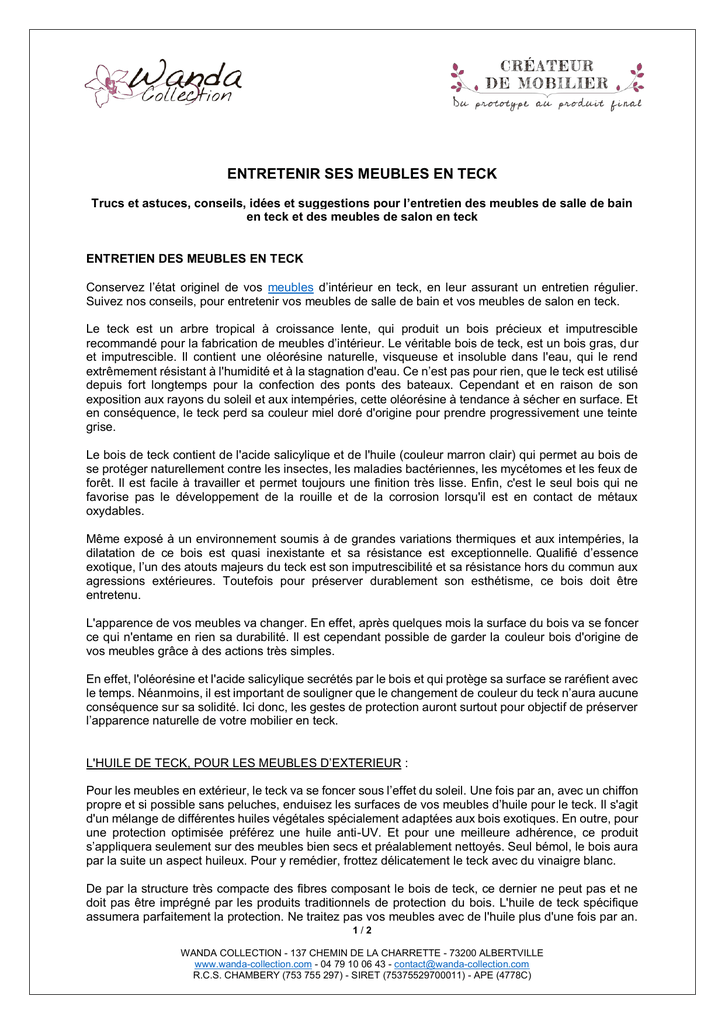 Wanda Collection

CRÉATEUR DE MOBILIER
Du prototype au produit final

ENTRETENIR SES MEUBLES EN TECK

Trucs et astuces, conseils, idées et suggestions pour l'entretien des meubles de salle de bain en teck et des meubles de salon en teck

ENTRETIEN DES MEUBLES EN TECK

Conservez l'état originel de vos meubles d'intérieur en teck, en leur assurant un entretien régulier. Suivez nos conseils, pour entretenir vos meubles de salle de bain et vos meubles de salon en teck.

Le teck est un arbre tropical à croissance lente, qui produit un bois précieux et imputrescible recommandé pour la fabrication de meubles d'intérieur. Le véritable bois de teck, est un bois gras, dur et imputrescible. Il contient une oléorésine naturelle, visqueuse et insoluble dans l'eau, qui le rend extrêmement résistant à l'humidité et à la stagnation d'eau. Ce n'est pas pour rien, que le teck est utilisé depuis fort longtemps pour la confection des ponts des bateaux. Cependant et en raison de son exposition aux rayons du soleil et aux intempéries, cette oléorésine à tendance à sécher en surface. Et en conséquence, le teck perd sa couleur miel doré d'origine pour prendre progressivement une teinte grise.

Le bois de teck contient de l'acide salicylique et de l'huile (couleur marron clair) qui permet au bois de se protéger naturellement contre les insectes, les maladies bactériennes, les mycétomes et les feux de forêt. Il est facile à travailler et permet toujours une finition très lisse. Enfin, c'est le seul bois qui ne favorise pas le développement de la rouille et de la corrosion lorsqu'il est en contact de métaux oxydables.

Même exposé à un environnement soumis à de grandes variations thermiques et aux intempéries, la dilatation de ce bois est quasi inexistante et sa résistance est exceptionnelle. Qualifié d'essence exotique, l'un des atouts majeurs du teck est son imputrescibilité et sa résistance hors du commun aux agressions extérieures. Toutefois pour préserver durablement son esthétisme, ce bois doit être entretenu.

L'apparence de vos meubles va changer. En effet, après quelques mois la surface du bois va se foncer ce qui n'entame en rien sa durabilité. Il est cependant possible de garder la couleur bois d'origine de vos meubles grâce à des actions très simples.

En effet, l'oléorésine et l'acide salicylique secrétés par le bois et qui protège sa surface se raréfient avec le temps. Néanmoins, il est important de souligner que le changement de couleur du teck n'aura aucune conséquence sur sa solidité. Ici donc, les gestes de protection auront surtout pour objectif de préserver l'apparence naturelle de votre mobilier en teck.

L'HUILE DE TECK, POUR LES MEUBLES D'EXTERIEUR :

Pour les meubles en extérieur, le teck va se foncer sous l'effet du soleil. Une fois par an, avec un chiffon propre et si possible sans peluches, enduisez les surfaces de vos meubles d'huile pour le teck. Il s'agit d'un mélange de différentes huiles végétales spécialement adaptées aux bois exotiques. En outre, pour une protection optimisée préférez une huile anti-UV. Et pour une meilleure adhérence, ce produit s'appliquera seulement sur des meubles bien secs et préalablement nettoyés. Seul bémol, le bois aura par la suite un aspect huileux. Pour y remédier, frottez délicatement le teck avec du vinaigre blanc.

De par la structure très compacte des fibres composant le bois de teck, ce dernier ne peut pas et ne doit pas être imprégné par les produits traditionnels de protection du bois. L'huile de teck spécifique assumera parfaitement la protection. Ne traitez pas vos meubles avec de l'huile plus d'une fois par an.

1 / 2

WANDA COLLECTION - 137 CHEMIN DE LA CHARRETTE - 73200 ALBERTVILLE
www.wanda-collection.com - 04 79 10 06 43 - contact@wanda-collection.com
R.C.S. CHAMBERY (753 755 297) - SIRET (75375529700011) - APE (4778C)